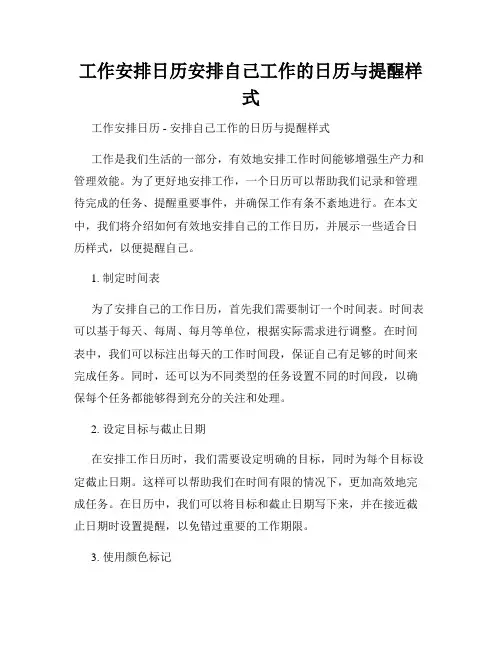 工作安排日历安排自己工作的日历与提醒样式

工作安排日历 - 安排自己工作的日历与提醒样式

工作是我们生活的一部分，有效地安排工作时间能够增强生产力和管理效能。为了更好地安排工作，一个日历可以帮助我们记录和管理待完成的任务、提醒重要事件，并确保工作有条不紊地进行。在本文中，我们将介绍如何有效地安排自己的工作日历，并展示一些适合日历样式，以便提醒自己。

1. 制定时间表

为了安排自己的工作日历，首先我们需要制订一个时间表。时间表可以基于每天、每周、每月等单位，根据实际需求进行调整。在时间表中，我们可以标注出每天的工作时间段，保证自己有足够的时间来完成任务。同时，还可以为不同类型的任务设置不同的时间段，以确保每个任务都能够得到充分的关注和处理。

2. 设定目标与截止日期

在安排工作日历时，我们需要设定明确的目标，同时为每个目标设定截止日期。这样可以帮助我们在时间有限的情况下，更加高效地完成任务。在日历中，我们可以将目标和截止日期写下来，并在接近截止日期时设置提醒，以免错过重要的工作期限。

3. 使用颜色标记